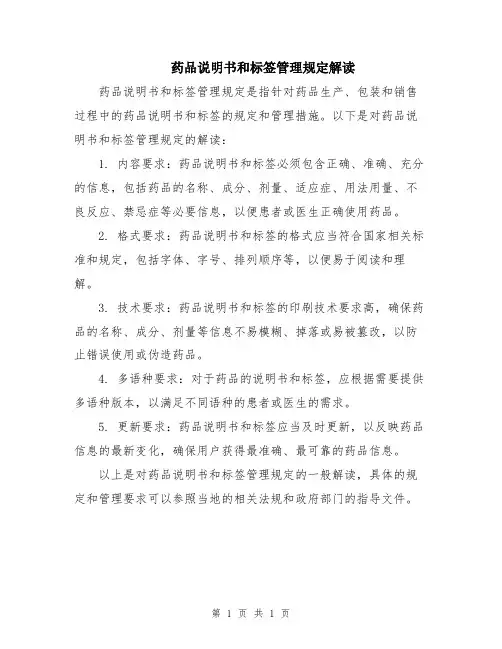 药品说明书和标签管理规定解读

药品说明书和标签管理规定是指针对药品生产、包装和销售过程中的药品说明书和标签的规定和管理措施。以下是对药品说明书和标签管理规定的解读：

1. 内容要求：药品说明书和标签必须包含正确、准确、充分的信息，包括药品的名称、成分、剂量、适应症、用法用量、不良反应、禁忌症等必要信息，以便患者或医生正确使用药品。

2. 格式要求：药品说明书和标签的格式应当符合国家相关标准和规定，包括字体、字号、排列顺序等，以便易于阅读和理解。

3. 技术要求：药品说明书和标签的印刷技术要求高，确保药品的名称、成分、剂量等信息不易模糊、掉落或易被篡改，以防止错误使用或伪造药品。

4. 多语种要求：对于药品的说明书和标签，应根据需要提供多语种版本，以满足不同语种的患者或医生的需求。

5. 更新要求：药品说明书和标签应当及时更新，以反映药品信息的最新变化，确保用户获得最准确、最可靠的药品信息。

以上是对药品说明书和标签管理规定的一般解读，具体的规定和管理要求可以参照当地的相关法规和政府部门的指导文件。

第 1 页 共 1 页